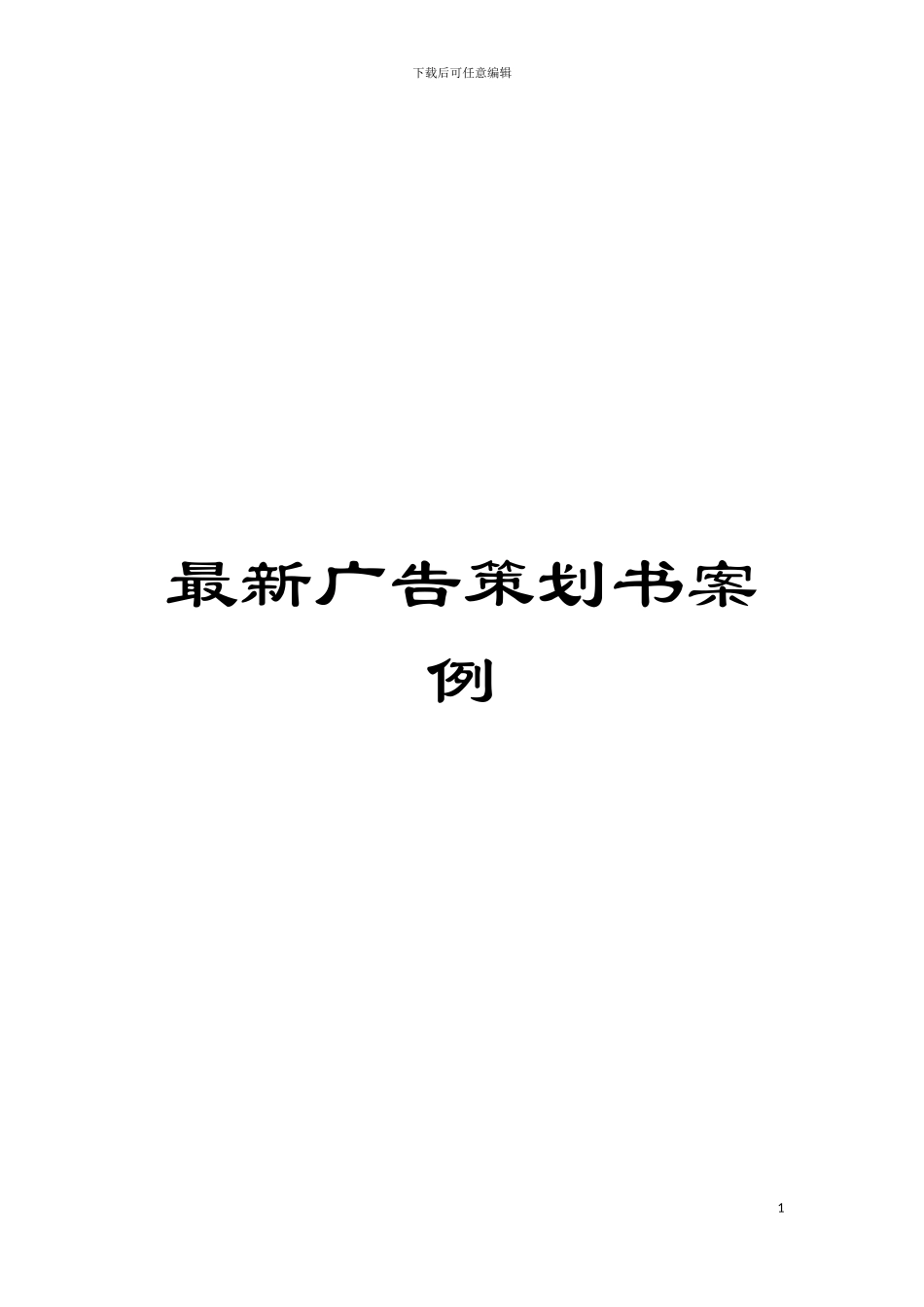 下载后可任意编辑

最新广告策划书案例

1